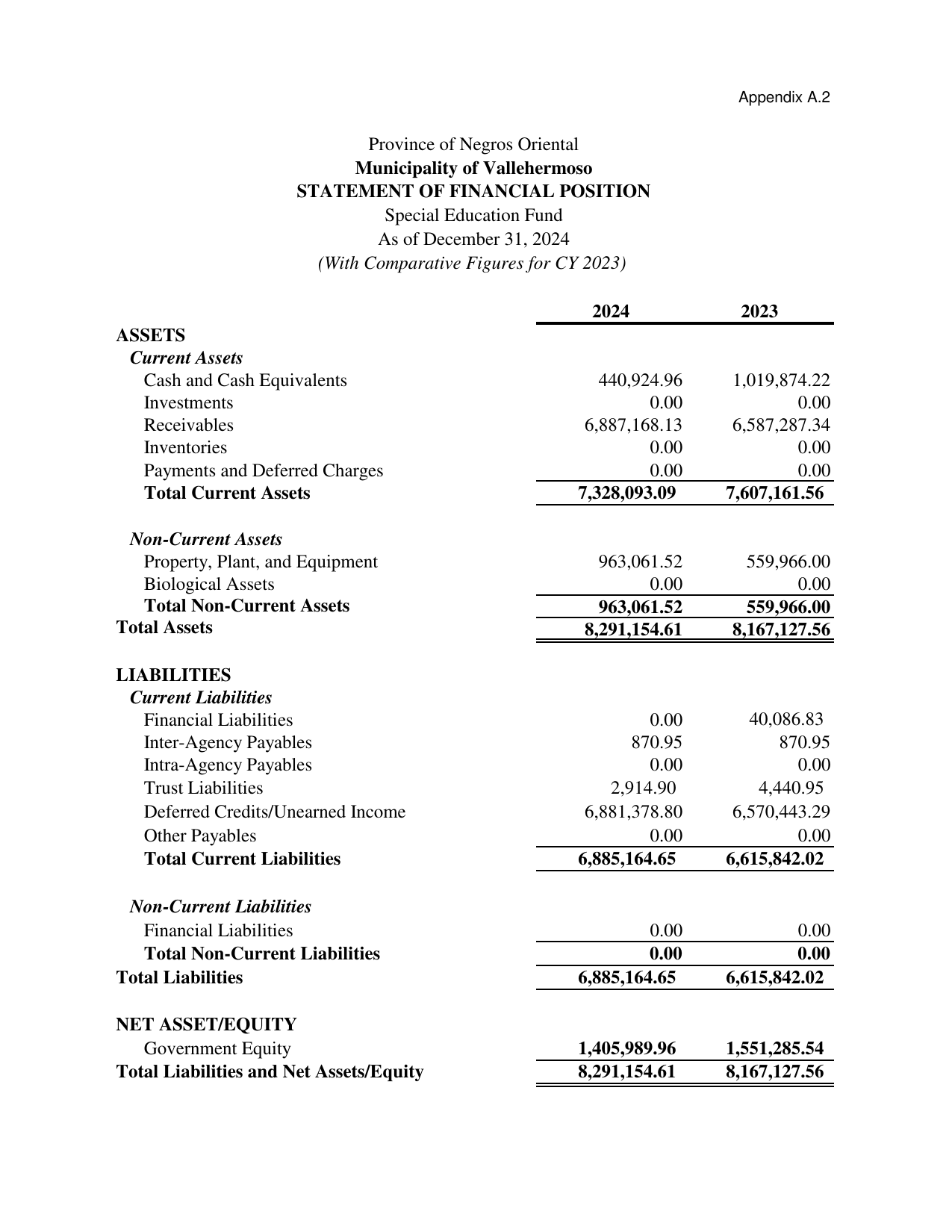 Appendix A.2

Province of Negros Oriental
Municipality of Vallehermoso
STATEMENT OF FINANCIAL POSITION
Special Education Fund
As of December 31, 2024
(With Comparative Figures for CY 2023)

|  | 2024 | 2023 |
|---|---|---|
| ASSETS |  |  |
| Current Assets |  |  |
| Cash and Cash Equivalents | 440,924.96 | 1,019,874.22 |
| Investments | 0.00 | 0.00 |
| Receivables | 6,887,168.13 | 6,587,287.34 |
| Inventories | 0.00 | 0.00 |
| Payments and Deferred Charges | 0.00 | 0.00 |
| Total Current Assets | 7,328,093.09 | 7,607,161.56 |
| Non-Current Assets |  |  |
| Property, Plant, and Equipment | 963,061.52 | 559,966.00 |
| Biological Assets | 0.00 | 0.00 |
| Total Non-Current Assets | 963,061.52 | 559,966.00 |
| Total Assets | 8,291,154.61 | 8,167,127.56 |
| LIABILITIES |  |  |
| Current Liabilities |  |  |
| Financial Liabilities | 0.00 | 40,086.83 |
| Inter-Agency Payables | 870.95 | 870.95 |
| Intra-Agency Payables | 0.00 | 0.00 |
| Trust Liabilities | 2,914.90 | 4,440.95 |
| Deferred Credits/Unearned Income | 6,881,378.80 | 6,570,443.29 |
| Other Payables | 0.00 | 0.00 |
| Total Current Liabilities | 6,885,164.65 | 6,615,842.02 |
| Non-Current Liabilities |  |  |
| Financial Liabilities | 0.00 | 0.00 |
| Total Non-Current Liabilities | 0.00 | 0.00 |
| Total Liabilities | 6,885,164.65 | 6,615,842.02 |
| NET ASSET/EQUITY |  |  |
| Government Equity | 1,405,989.96 | 1,551,285.54 |
| Total Liabilities and Net Assets/Equity | 8,291,154.61 | 8,167,127.56 |